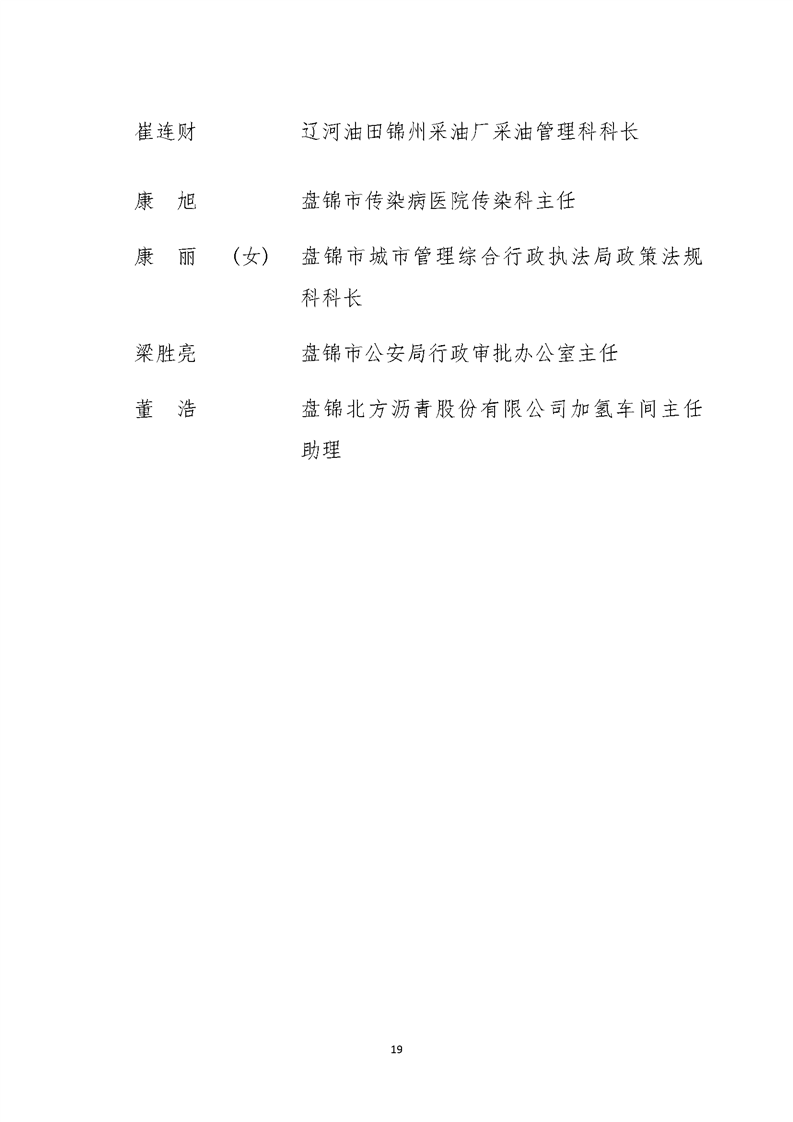 崔连财　　　辽河油田锦州采油厂采油管理科科长

康　旭　　　盘锦市传染病医院传染科主任

康　丽　（女）　盘锦市城市管理综合行政执法局政策法规科科长

梁胜亮　　　盘锦市公安局行政审批办公室主任

董　浩　　　盘锦北方沥青股份有限公司加氢车间主任助理

19